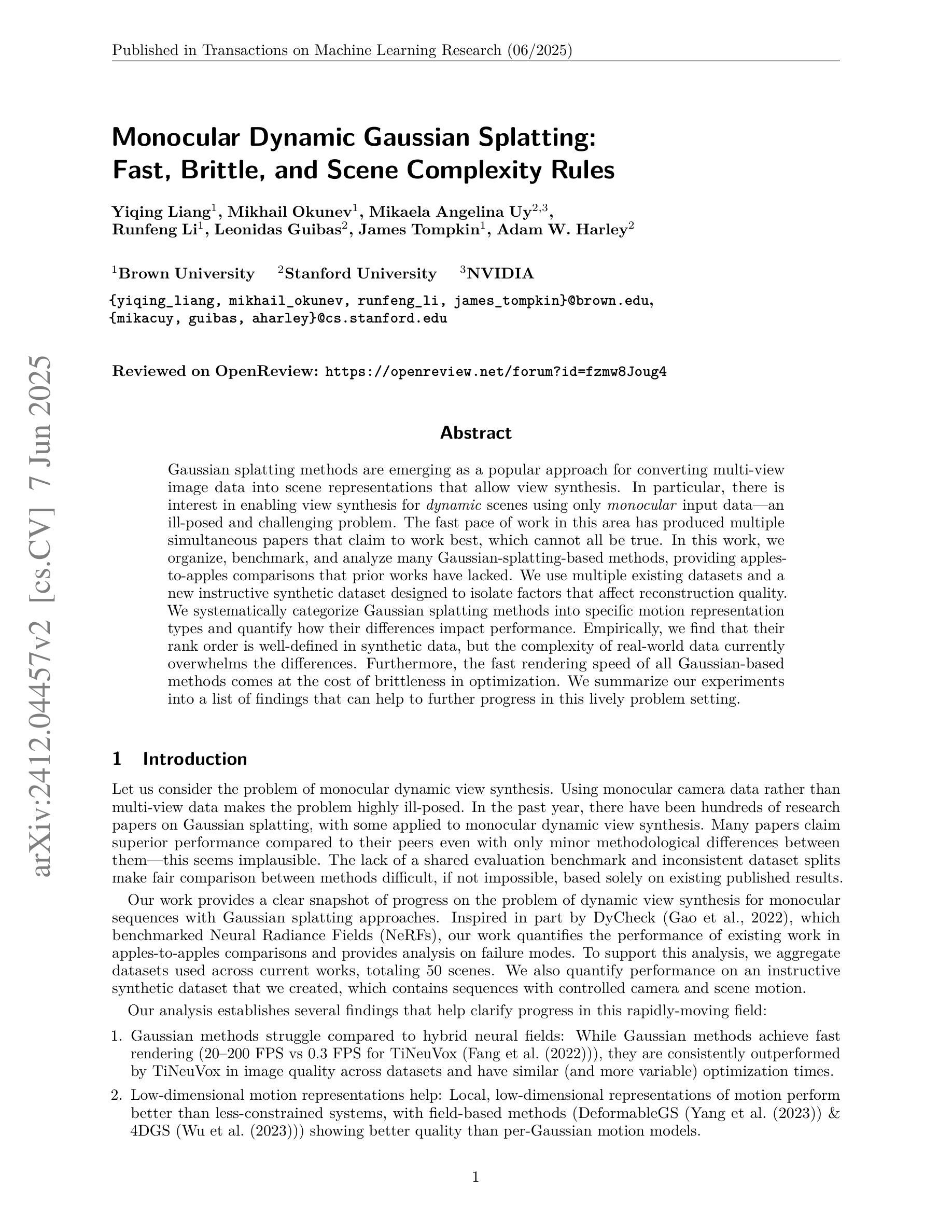 Published in Transactions on Machine Learning Research (06/2025)

arXiv:2412.04457v2 [cs.CV] 7 Jun 2025

Monocular Dynamic Gaussian Splatting: Fast, Brittle, and Scene Complexity Rules

Yiqing Liang$^1$, Mikhail Okunev$^1$, Mikaela Angelina Uy$^{2,3}$, Runfeng Li$^1$, Leonidas Guibas$^2$, James Tompkin$^1$, Adam W. Harley$^2$

$^1$Brown University $^2$Stanford University $^3$NVIDIA

{yiqing_liang, mikhail_okunev, runfeng_li, james_tompkin}@brown.edu, {mikacuy, guibas, aharley}@cs.stanford.edu

Reviewed on OpenReview: https://openreview.net/forum?id=fzmw8Joug4

Abstract

Gaussian splatting methods are emerging as a popular approach for converting multi-view image data into scene representations that allow view synthesis. In particular, there is interest in enabling view synthesis for dynamic scenes using only monocular input data—an ill-posed and challenging problem. The fast pace of work in this area has produced multiple simultaneous papers that claim to work best, which cannot all be true. In this work, we organize, benchmark, and analyze many Gaussian-splatting-based methods, providing apples-to-apples comparisons that prior works have lacked. We use multiple existing datasets and a new instructive synthetic dataset designed to isolate factors that affect reconstruction quality. We systematically categorize Gaussian splatting methods into specific motion representation types and quantify how their differences impact performance. Empirically, we find that their rank order is well-defined in synthetic data, but the complexity of real-world data currently overwhelms the differences. Furthermore, the fast rendering speed of all Gaussian-based methods comes at the cost of brittleness in optimization. We summarize our experiments into a list of findings that can help to further progress in this lively problem setting.

1 Introduction

Let us consider the problem of monocular dynamic view synthesis. Using monocular camera data rather than multi-view data makes the problem highly ill-posed. In the past year, there have been hundreds of research papers on Gaussian splatting, with some applied to monocular dynamic view synthesis. Many papers claim superior performance compared to their peers even with only minor methodological differences between them—this seems implausible. The lack of a shared evaluation benchmark and inconsistent dataset splits make fair comparison between methods difficult, if not impossible, based solely on existing published results.

Our work provides a clear snapshot of progress on the problem of dynamic view synthesis for monocular sequences with Gaussian splatting approaches. Inspired in part by DyCheck (Gao et al., 2022), which benchmarked Neural Radiance Fields (NeRFs), our work quantifies the performance of existing work in apples-to-apples comparisons and provides analysis on failure modes. To support this analysis, we aggregate datasets used across current works, totaling 50 scenes. We also quantify performance on an instructive synthetic dataset that we created, which contains sequences with controlled camera and scene motion.

Our analysis establishes several findings that help clarify progress in this rapidly-moving field:

1. Gaussian methods struggle compared to hybrid neural fields: While Gaussian methods achieve fast rendering (20–200 FPS vs 0.3 FPS for TiNeuVox (Fang et al. (2022))), they are consistently outperformed by TiNeuVox in image quality across datasets and have similar (and more variable) optimization times.

2. Low-dimensional motion representations help: Local, low-dimensional representations of motion perform better than less-constrained systems, with field-based methods (DeformableGS (Yang et al. (2023)) & 4DGS (Wu et al. (2023))) showing better quality than per-Gaussian motion models.

1